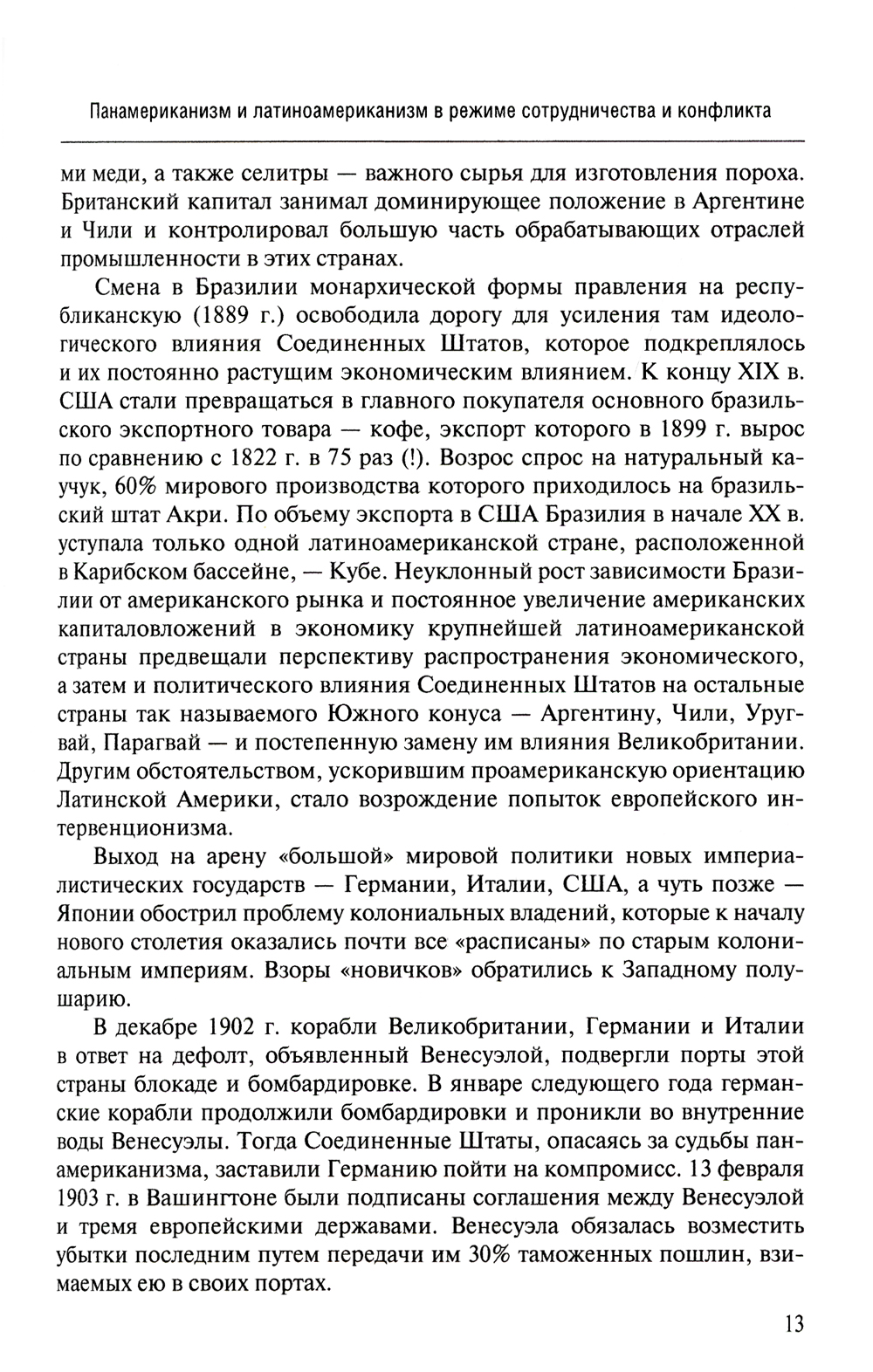 Панамериканизм и латиноамериканизм в режиме сотрудничества и конфликта

ми меди, а также селитры — важного сырья для изготовления пороха. Британский капитал занимал доминирующее положение в Аргентине и Чили и контролировал большую часть обрабатывающих отраслей промышленности в этих странах.

Смена в Бразилии монархической формы правления на республиканскую (1889 г.) освободила дорогу для усиления там идеологического влияния Соединенных Штатов, которое подкреплялось и их постоянно растущим экономическим влиянием. К концу XIX в. США стали превращаться в главного покупателя основного бразильского экспортного товара — кофе, экспорт которого в 1899 г. вырос по сравнению с 1822 г. в 75 раз (!). Возрос спрос на натуральный каучук, 60% мирового производства которого приходилось на бразильский штат Акри. По объему экспорта в США Бразилия в начале XX в. уступала только одной латиноамериканской стране, расположенной в Карибском бассейне, — Кубе. Неуклонный рост зависимости Бразилии от американского рынка и постоянное увеличение американских капиталовложений в экономику крупнейшей латиноамериканской страны предвещали перспективу распространения экономического, а затем и политического влияния Соединенных Штатов на остальные страны так называемого Южного конуса — Аргентину, Чили, Уругвай, Парагвай — и постепенную замену им влияния Великобритании. Другим обстоятельством, ускорившим проамериканскую ориентацию Латинской Америки, стало возрождение попыток европейского интервенционизма.

Выход на арену «большой» мировой политики новых империалистических государств — Германии, Италии, США, а чуть позже — Японии обострил проблему колониальных владений, которые к началу нового столетия оказались почти все «расписаны» по старым колониальным империям. Взоры «новичков» обратились к Западному полушарию.

В декабре 1902 г. корабли Великобритании, Германии и Италии в ответ на дефолт, объявленный Венесуэлой, подвергли порты этой страны блокаде и бомбардировке. В январе следующего года германские корабли продолжили бомбардировки и проникли во внутренние воды Венесуэлы. Тогда Соединенные Штаты, опасаясь за судьбы панамериканизма, заставили Германию пойти на компромисс. 13 февраля 1903 г. в Вашингтоне были подписаны соглашения между Венесуэлой и тремя европейскими державами. Венесуэла обязалась возместить убытки последним путем передачи им 30% таможенных пошлин, взимаемых ею в своих портах.

13